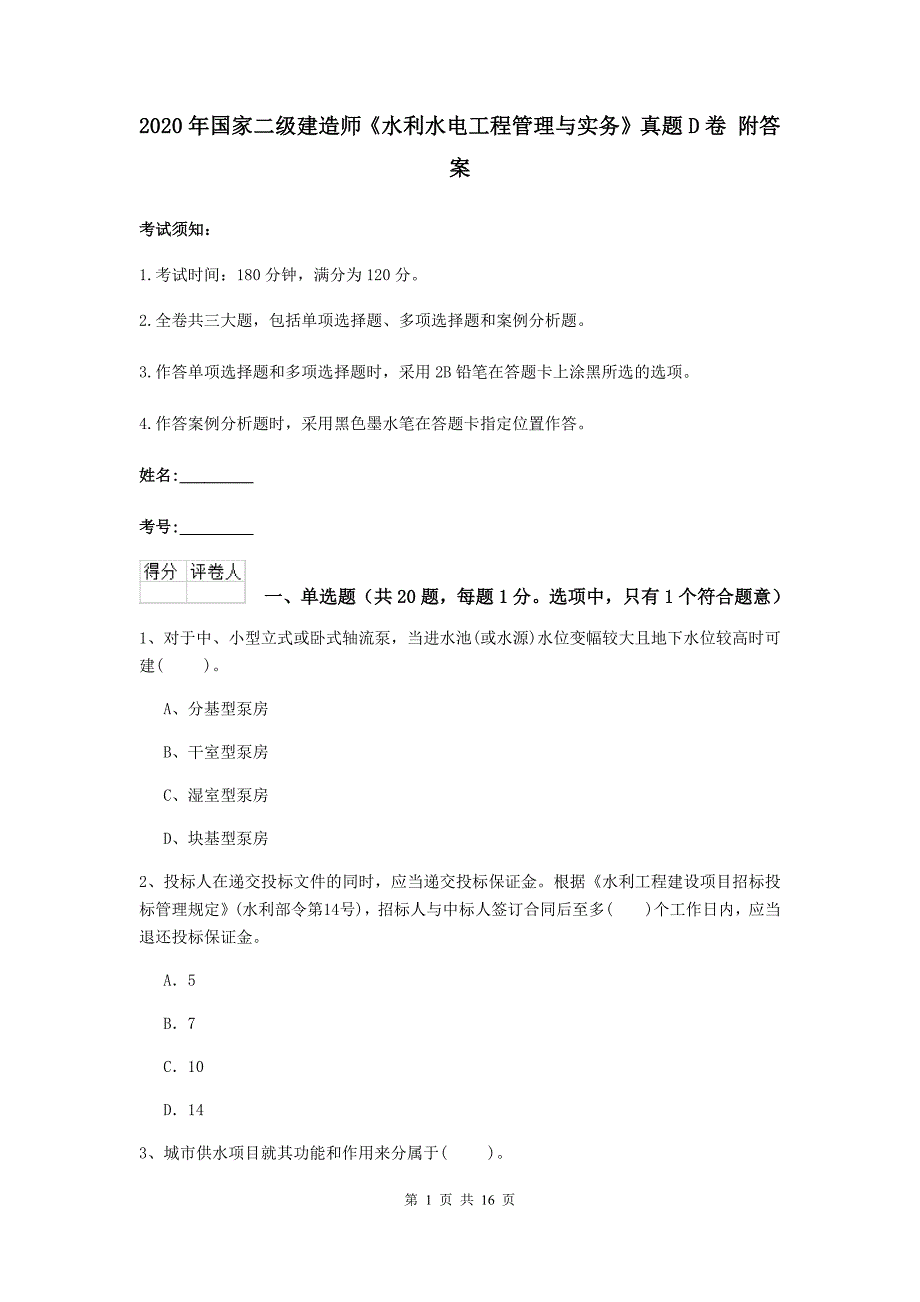 2020年国家二级建造师《水利水电工程管理与实务》真题D卷 附答案

考试须知:

1.考试时间:180分钟,满分为120分。

2.全卷共三大题,包括单项选择题、多项选择题和案例分析题。

3.作答单项选择题和多项选择题时,采用2B铅笔在答题卡上涂黑所选的选项。

4.作答案例分析题时,采用黑色墨水笔在答题卡指定位置作答。

姓名:_________

考号:_________

| 得分 | 评卷人 |
|---|---|
| | |

一、单选题(共20题,每题1分。选项中,只有1个符合题意)

1、对于中、小型立式或卧式轴流泵,当进水池(或水源)水位变幅较大且地下水位较高时可建(　　)。

A、分基型泵房

B、干室型泵房

C、湿室型泵房

D、块基型泵房

2、投标人在递交投标文件的同时,应当递交投标保证金。根据《水利工程建设项目招标投标管理规定》(水利部令第14号),招标人与中标人签订合同后至多(　　)个工作日内,应当退还投标保证金。

A. 5

B. 7

C. 10

D. 14

3、城市供水项目就其功能和作用来分属于(　　)。

第 1 页 共 16 页